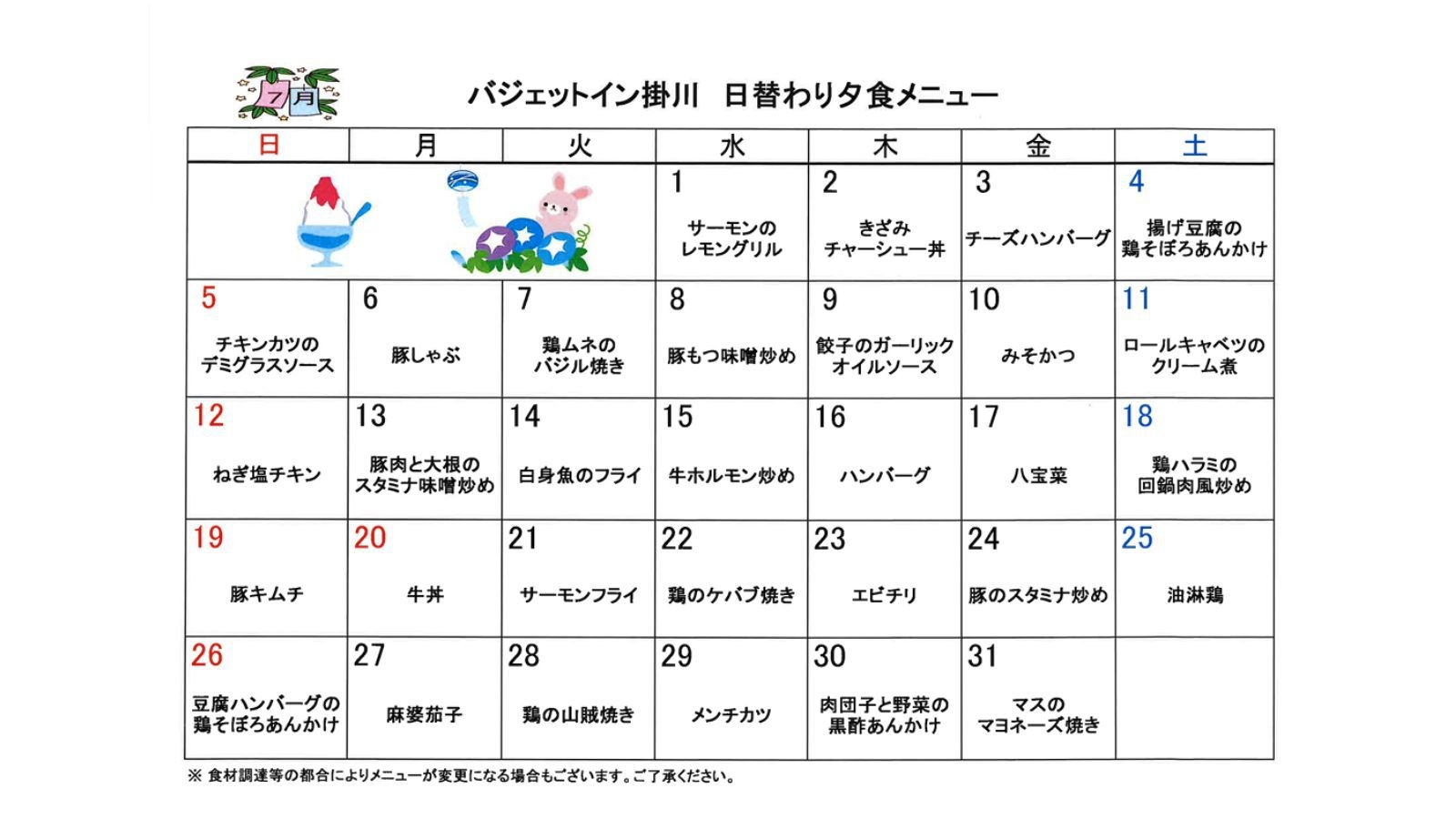 7月

バジェットイン掛川　日替わり夕食メニュー

| 日 | 月 | 火 | 水 | 木 | 金 | 土 |
|---|---|---|---|---|---|---|
| | | | 1 サーモンのレモングリル | 2 きざみチャーシュー丼 | 3 チーズハンバーグ | 4 揚げ豆腐の鶏そぼろあんかけ |
| 5 チキンカツのデミグラスソース | 6 豚しゃぶ | 7 鶏ムネのバジル焼き | 8 豚もつ味噌炒め | 9 餃子のガーリックオイルソース | 10 みそかつ | 11 ロールキャベツのクリーム煮 |
| 12 ねぎ塩チキン | 13 豚肉と大根のスタミナ味噌炒め | 14 白身魚のフライ | 15 牛ホルモン炒め | 16 ハンバーグ | 17 八宝菜 | 18 鶏ハラミの回鍋肉風炒め |
| 19 豚キムチ | 20 牛丼 | 21 サーモンフライ | 22 鶏のケバブ焼き | 23 エビチリ | 24 豚のスタミナ炒め | 25 油淋鶏 |
| 26 豆腐ハンバーグの鶏そぼろあんかけ | 27 麻婆茄子 | 28 鶏の山賊焼き | 29 メンチカツ | 30 肉団子と野菜の黒酢あんかけ | 31 マスのマヨネーズ焼き | |

※ 食材調達等の都合によりメニューが変更になる場合もございます。ご了承ください。